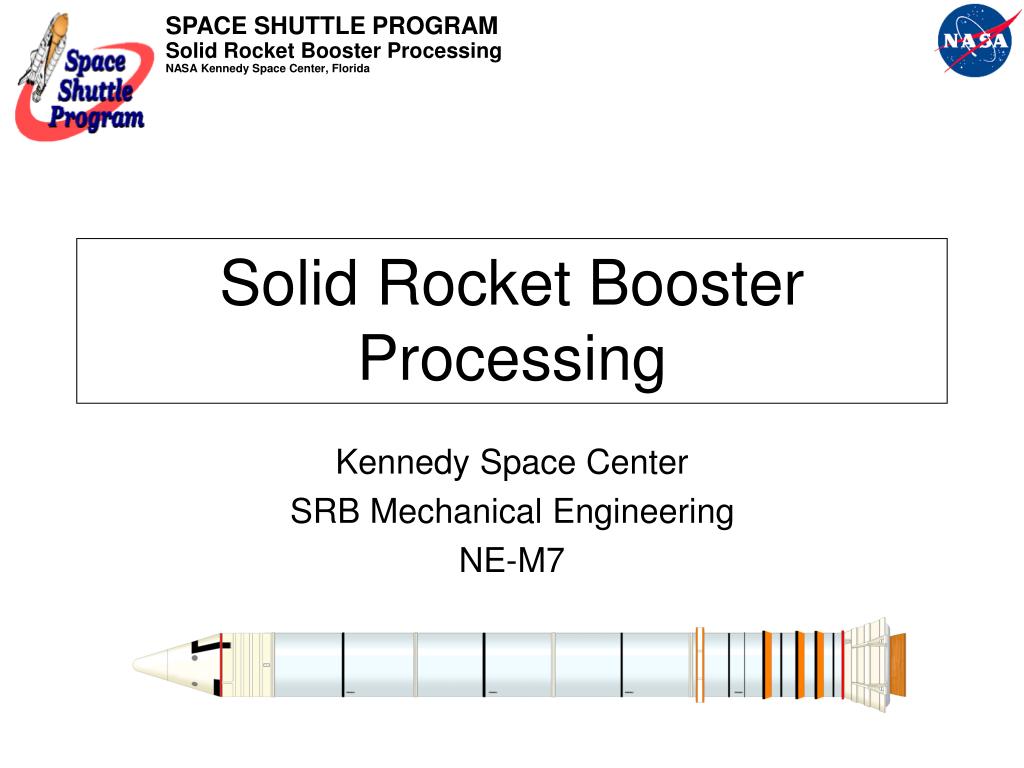 Space Shuttle Program

SPACE SHUTTLE PROGRAM
Solid Rocket Booster Processing
NASA Kennedy Space Center, Florida

NASA

Solid Rocket Booster Processing

Kennedy Space Center
SRB Mechanical Engineering
NE-M7